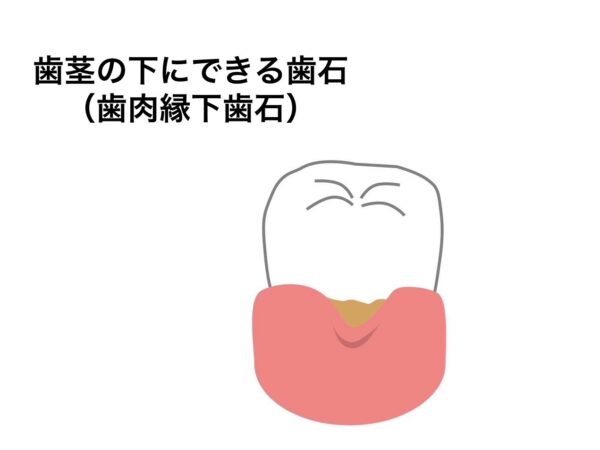 歯茎の下にできる歯石
（歯肉縁下歯石）